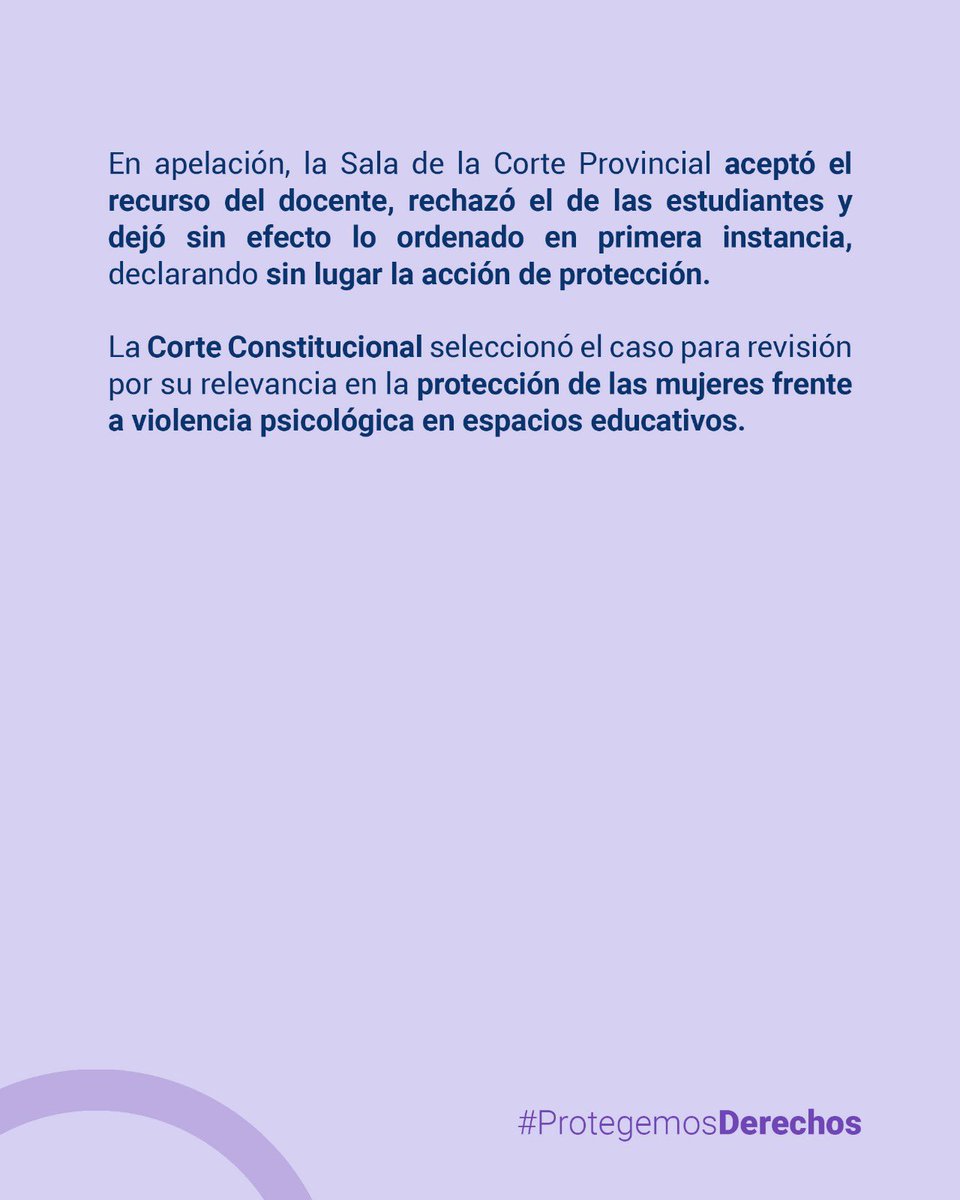 En apelación, la Sala de la Corte Provincial aceptó el recurso del docente, rechazó el de las estudiantes y dejó sin efecto lo ordenado en primera instancia, declarando sin lugar la acción de protección.

La Corte Constitucional seleccionó el caso para revisión por su relevancia en la protección de las mujeres frente a violencia psicológica en espacios educativos.

#ProtegemosDerechos